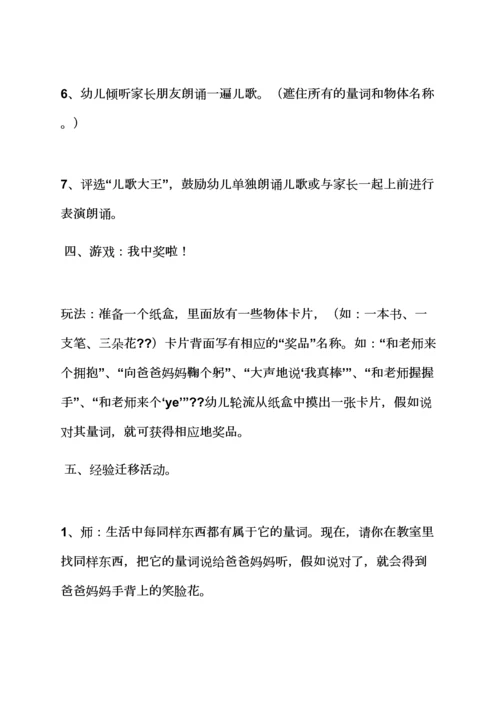 6、幼儿倾听家长朋友朗诵一遍儿歌。（遮住所有的量词和物体名称。）

7、评选“儿歌大王”，鼓励幼儿单独朗诵儿歌或与家长一起上前进行表演朗诵。

四、游戏：我中奖啦！

玩法：准备一个纸盒，里面放有一些物体卡片，（如：一本书、一支笔、三朵花??）卡片背面写有相应的“奖品”名称。如：“和老师来个拥抱”、“向爸爸妈妈鞠个躬”、“大声地说‘我真棒’”、“和老师握握手”、“和老师来个‘ye’”??幼儿轮流从纸盒中摸出一张卡片，假如说对其量词，就可获得相应地奖品。

五、经验迁移活动。

1、师：生活中每同样东西都有属于它的量词。现在，请你在教室里找同样东西，把它的量词说给爸爸妈妈听，假如说对了，就会得到爸爸妈妈手背上的笑脸花。